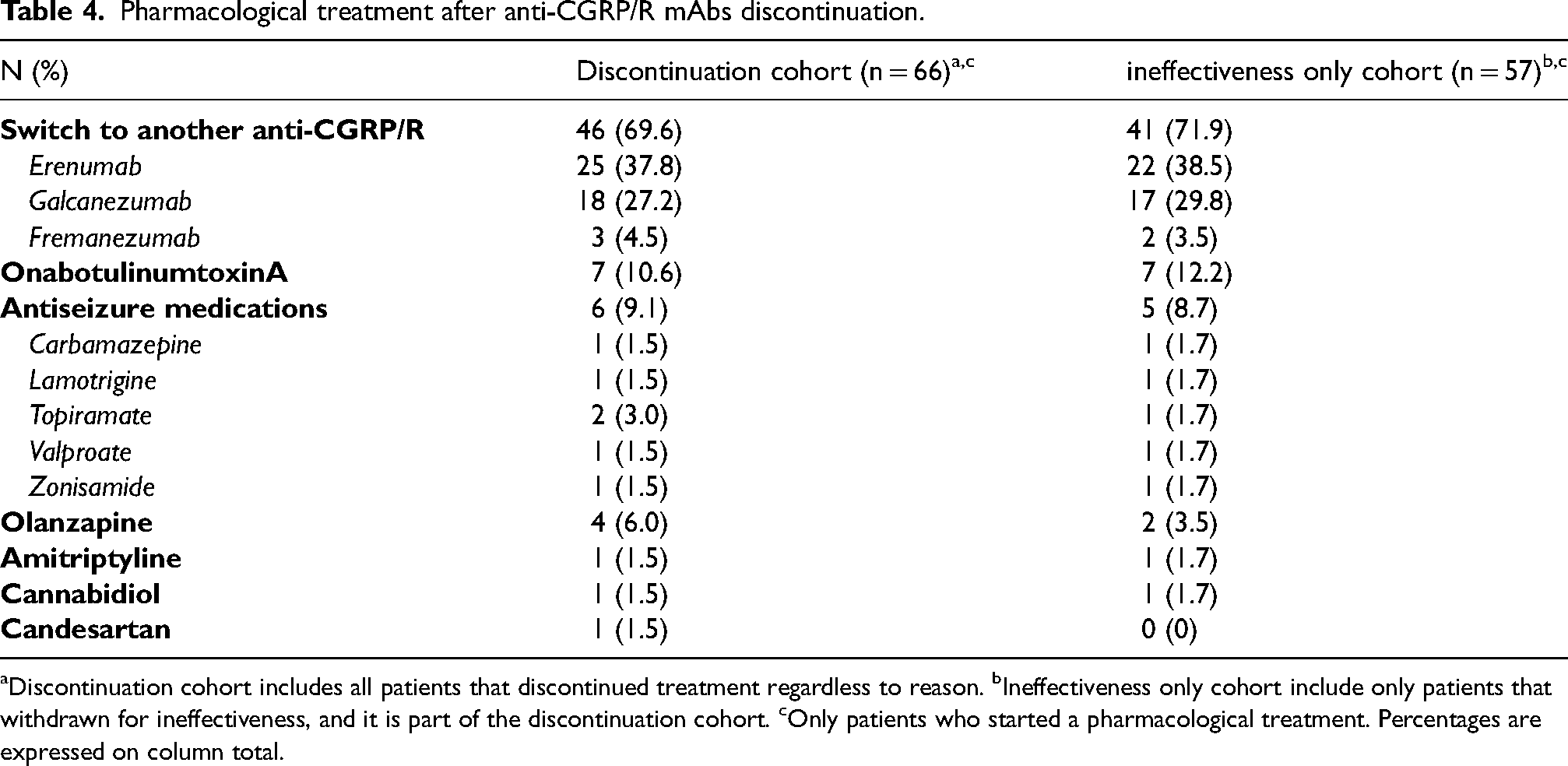 Table 4. Pharmacological treatment after anti-CGRP/R mAbs discontinuation.

| N (%) | Discontinuation cohort (n = 66)$^{a,c}$ | ineffectiveness only cohort (n = 57)$^{b,c}$ |
|---|---|---|
| Switch to another anti-CGRP/R | 46 (69.6) | 41 (71.9) |
| Erenumab | 25 (37.8) | 22 (38.5) |
| Galcanezumab | 18 (27.2) | 17 (29.8) |
| Fremanezumab | 3 (4.5) | 2 (3.5) |
| OnabotulinumtoxinA | 7 (10.6) | 7 (12.2) |
| Antiseizure medications | 6 (9.1) | 5 (8.7) |
| Carbamazepine | 1 (1.5) | 1 (1.7) |
| Lamotrigine | 1 (1.5) | 1 (1.7) |
| Topiramate | 2 (3.0) | 1 (1.7) |
| Valproate | 1 (1.5) | 1 (1.7) |
| Zonisamide | 1 (1.5) | 1 (1.7) |
| Olanzapine | 4 (6.0) | 2 (3.5) |
| Amitriptyline | 1 (1.5) | 1 (1.7) |
| Cannabidiol | 1 (1.5) | 1 (1.7) |
| Candesartan | 1 (1.5) | 0 (0) |

$^{a}$Discontinuation cohort includes all patients that discontinued treatment regardless to reason. $^{b}$Ineffectiveness only cohort include only patients that withdrawn for ineffectiveness, and it is part of the discontinuation cohort. $^{c}$Only patients who started a pharmacological treatment. Percentages are expressed on column total.